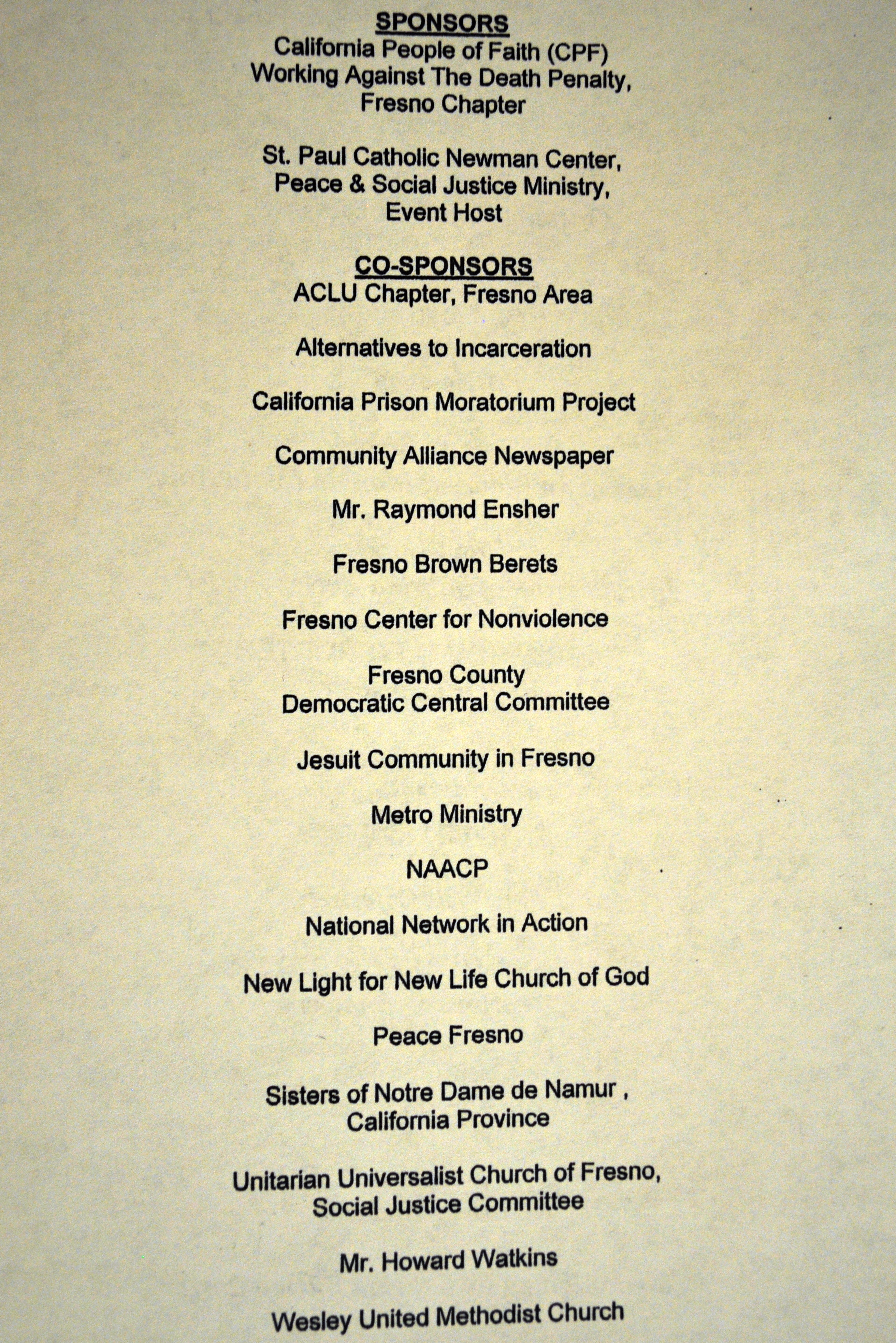 SPONSORS
California People of Faith (CPF)
Working Against The Death Penalty,
Fresno Chapter

St. Paul Catholic Newman Center,
Peace & Social Justice Ministry,
Event Host

CO-SPONSORS
ACLU Chapter, Fresno Area

Alternatives to Incarceration

California Prison Moratorium Project

Community Alliance Newspaper

Mr. Raymond Ensher

Fresno Brown Berets

Fresno Center for Nonviolence

Fresno County
Democratic Central Committee

Jesuit Community in Fresno

Metro Ministry

NAACP

National Network in Action

New Light for New Life Church of God

Peace Fresno

Sisters of Notre Dame de Namur ,
California Province

Unitarian Universalist Church of Fresno,
Social Justice Committee

Mr. Howard Watkins

Wesley United Methodist Church